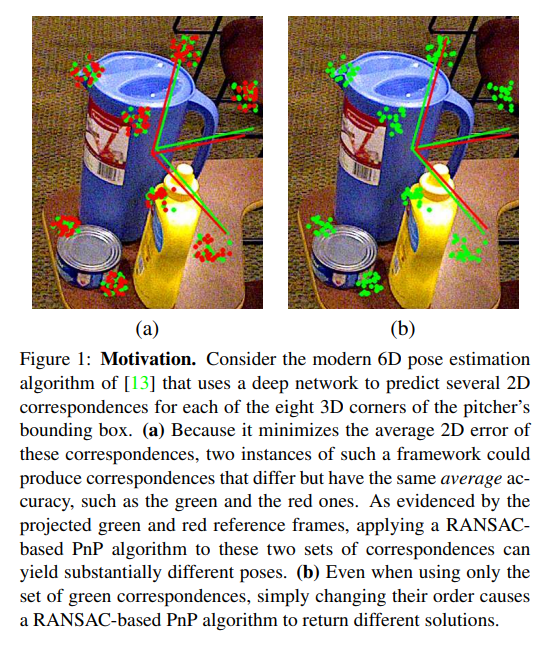 (a)

(b)

Figure 1: **Motivation.** Consider the modern 6D pose estimation algorithm of [13] that uses a deep network to predict several 2D correspondences for each of the eight 3D corners of the pitcher's bounding box. **(a)** Because it minimizes the average 2D error of these correspondences, two instances of such a framework could produce correspondences that differ but have the same *average* accuracy, such as the green and the red ones. As evidenced by the projected green and red reference frames, applying a RANSAC-based PnP algorithm to these two sets of correspondences can yield substantially different poses. **(b)** Even when using only the set of green correspondences, simply changing their order causes a RANSAC-based PnP algorithm to return different solutions.